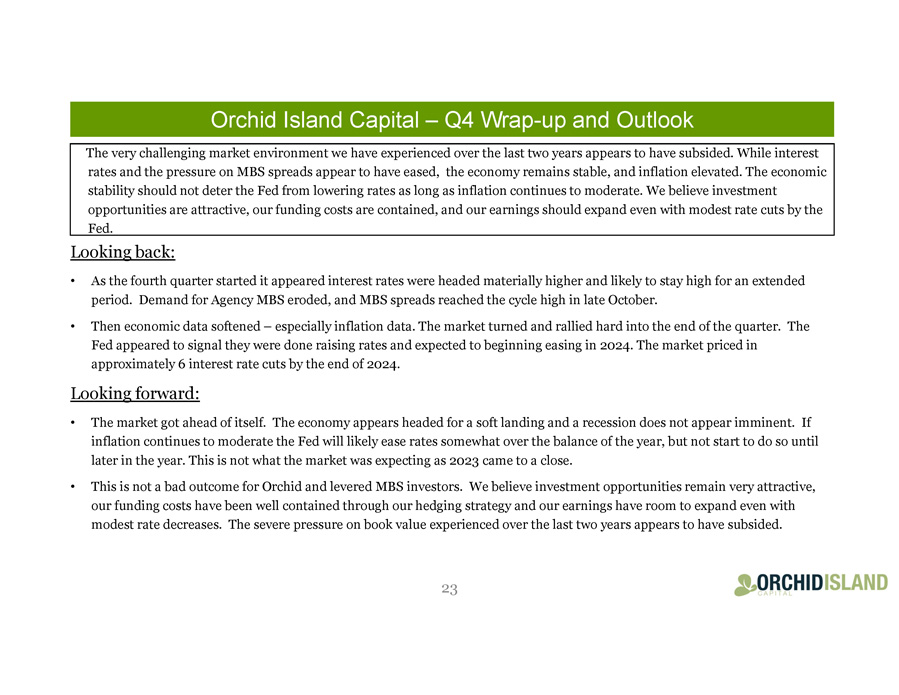 Orchid Island Capital – Q4 Wrap-up and Outlook

The very challenging market environment we have experienced over the last two years appears to have subsided. While interest rates and the pressure on MBS spreads appear to have eased, the economy remains stable, and inflation elevated. The economic stability should not deter the Fed from lowering rates as long as inflation continues to moderate. We believe investment opportunities are attractive, our funding costs are contained, and our earnings should expand even with modest rate cuts by the Fed.

Looking back:

• As the fourth quarter started it appeared interest rates were headed materially higher and likely to stay high for an extended period. Demand for Agency MBS eroded, and MBS spreads reached the cycle high in late October.

• Then economic data softened – especially inflation data. The market turned and rallied hard into the end of the quarter. The Fed appeared to signal they were done raising rates and expected to beginning easing in 2024. The market priced in approximately 6 interest rate cuts by the end of 2024.

Looking forward:

• The market got ahead of itself. The economy appears headed for a soft landing and a recession does not appear imminent. If inflation continues to moderate the Fed will likely ease rates somewhat over the balance of the year, but not start to do so until later in the year. This is not what the market was expecting as 2023 came to a close.

• This is not a bad outcome for Orchid and levered MBS investors. We believe investment opportunities remain very attractive, our funding costs have been well contained through our hedging strategy and our earnings have room to expand even with modest rate decreases. The severe pressure on book value experienced over the last two years appears to have subsided.

23

ORCHIDISLAND CAPITAL